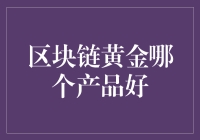 区块链黄金哪个产品好